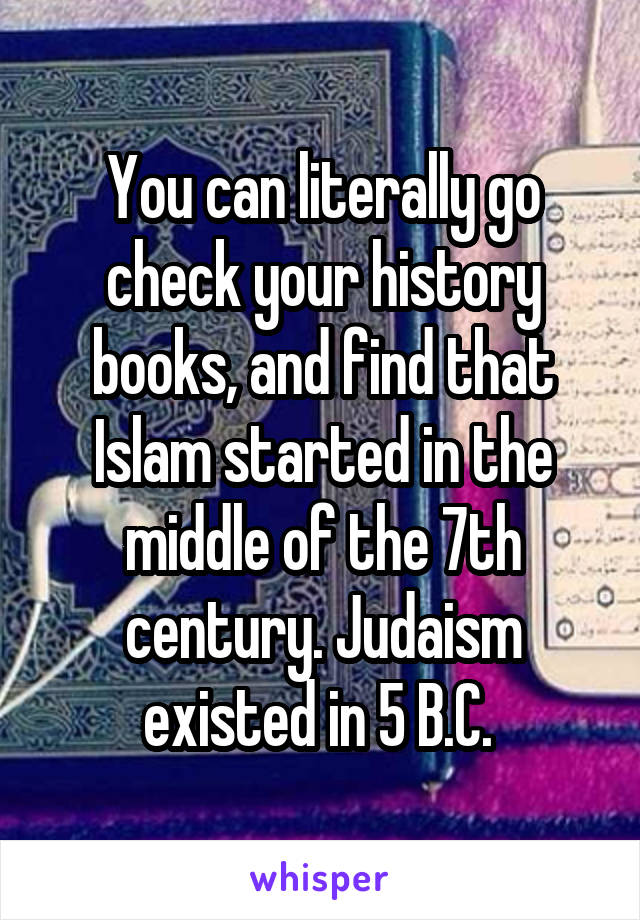 You can literally go check your history books, and find that Islam started in the middle of the 7th century. Judaism existed in 5 B.C.

whisper